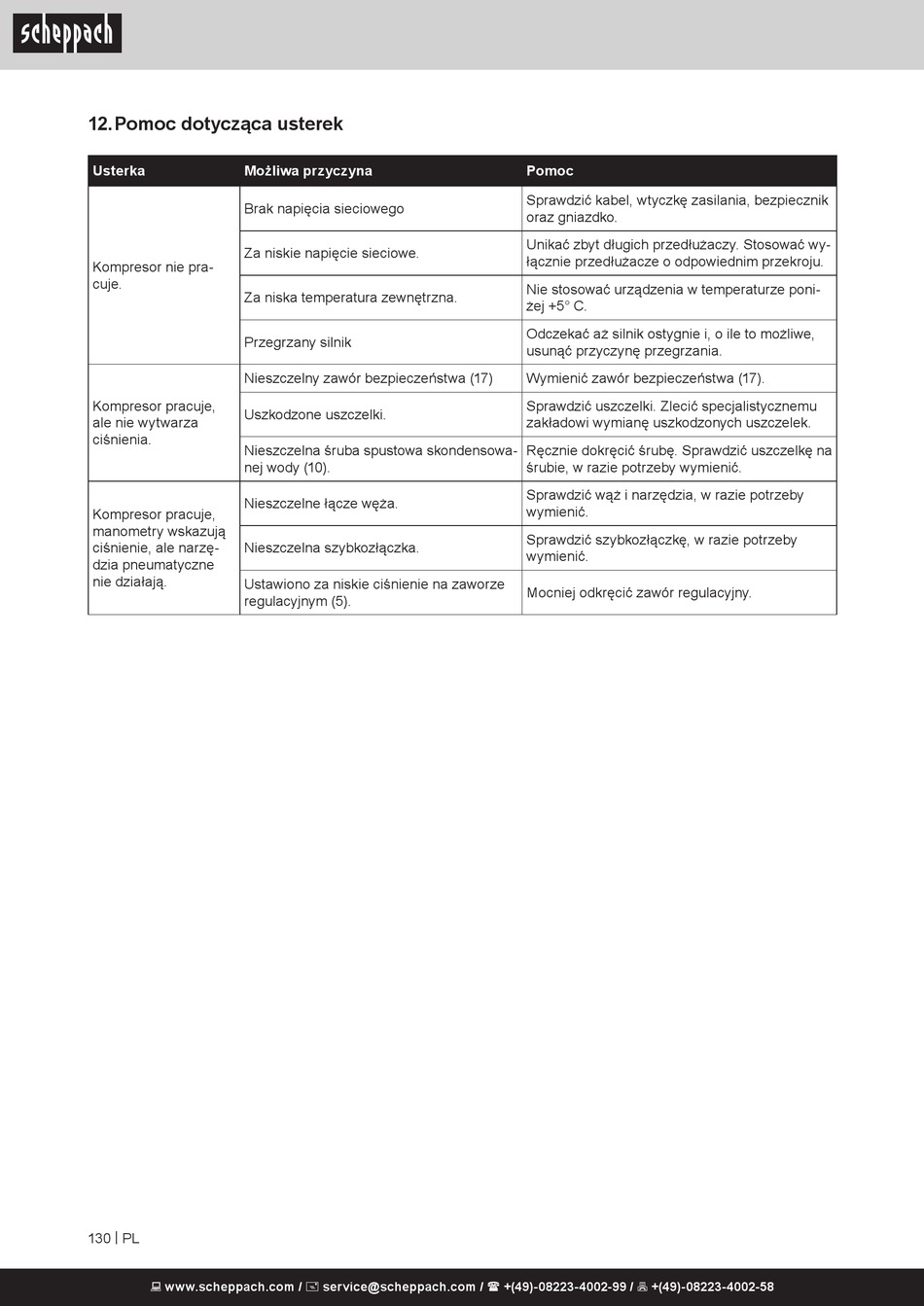 scheppach

12. Pomoc dotycząca usterek

| Usterka | Możliwa przyczyna | Pomoc |
|---|---|---|
| Kompresor nie pracuje. | Brak napięcia sieciowego | Sprawdzić kabel, wtyczkę zasilania, bezpiecznik oraz gniazdko. |
| | Za niskie napięcie sieciowe. | Unikać zbyt długich przedłużaczy. Stosować wyłącznie przedłużacze o odpowiednim przekroju. |
| | Za niska temperatura zewnętrzna. | Nie stosować urządzenia w temperaturze poniżej +5° C. |
| | Przegrzany silnik | Odczekać aż silnik ostygnie i, o ile to możliwe, usunąć przyczynę przegrzania. |
| Kompresor pracuje, ale nie wytwarza ciśnienia. | Nieszczelny zawór bezpieczeństwa (17) | Wymienić zawór bezpieczeństwa (17). |
| | Uszkodzone uszczelki. | Sprawdzić uszczelki. Zlecić specjalistycznemu zakładowi wymianę uszkodzonych uszczelek. |
| | Nieszczelna śruba spustowa skondensowanej wody (10). | Ręcznie dokręcić śrubę. Sprawdzić uszczelkę na śrubie, w razie potrzeby wymienić. |
| Kompresor pracuje, manometry wskazują ciśnienie, ale narzędzia pneumatyczne nie działają. | Nieszczelne łącze węża. | Sprawdzić wąż i narzędzia, w razie potrzeby wymienić. |
| | Nieszczelna szybkozłączka. | Sprawdzić szybkozłączkę, w razie potrzeby wymienić. |
| | Ustawiono za niskie ciśnienie na zaworze regulacyjnym (5). | Mocniej odkręcić zawór regulacyjny. |

130 | PL

www.scheppach.com / service@scheppach.com / +(49)-08223-4002-99 / +(49)-08223-4002-58